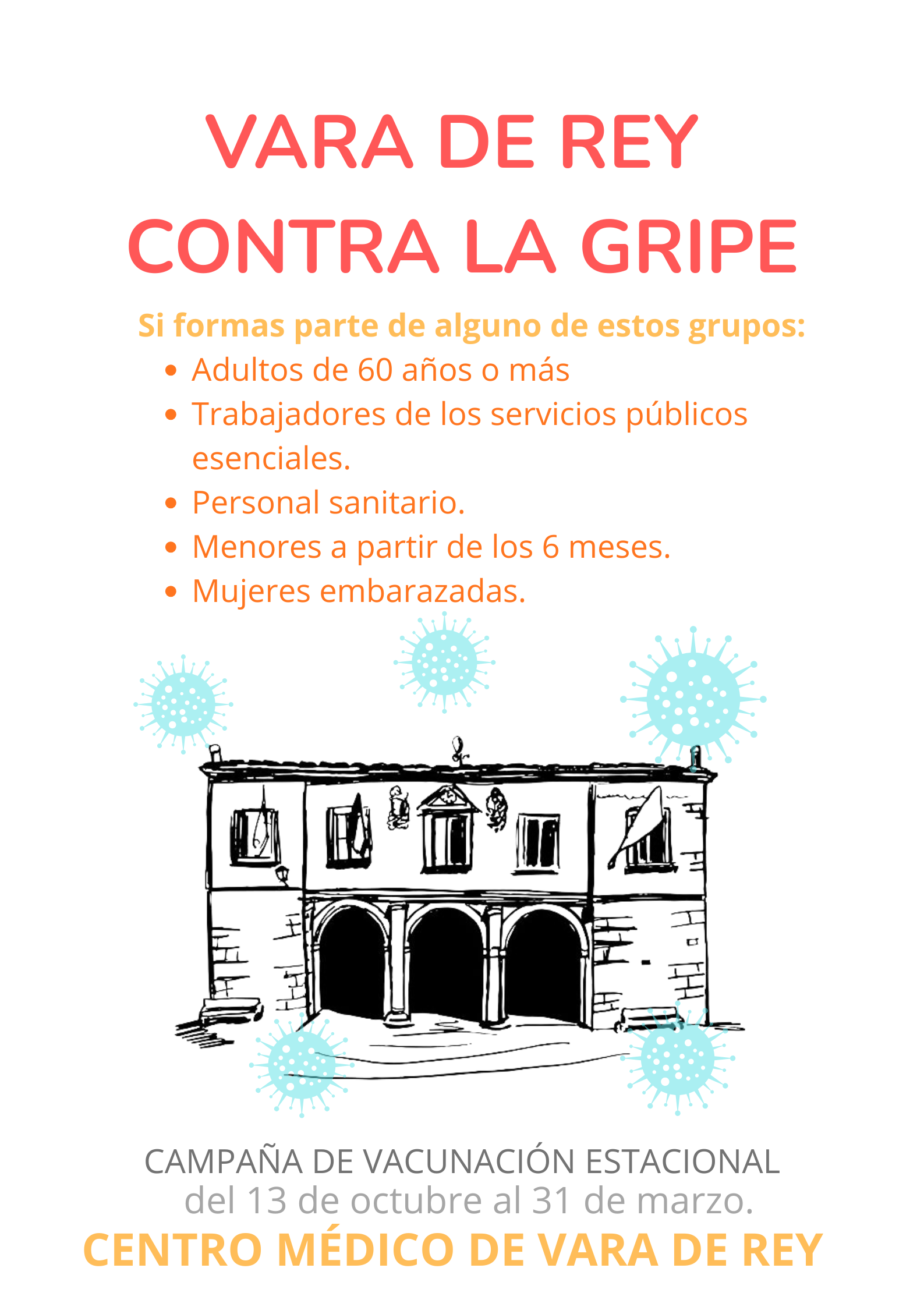 VARA DE REY
CONTRA LA GRIPE

Si formas parte de alguno de estos grupos:

- Adultos de 60 años o más
- Trabajadores de los servicios públicos esenciales.
- Personal sanitario.
- Menores a partir de los 6 meses.
- Mujeres embarazadas.

CAMPAÑA DE VACUNACIÓN ESTACIONAL
del 13 de octubre al 31 de marzo.
CENTRO MÉDICO DE VARA DE REY